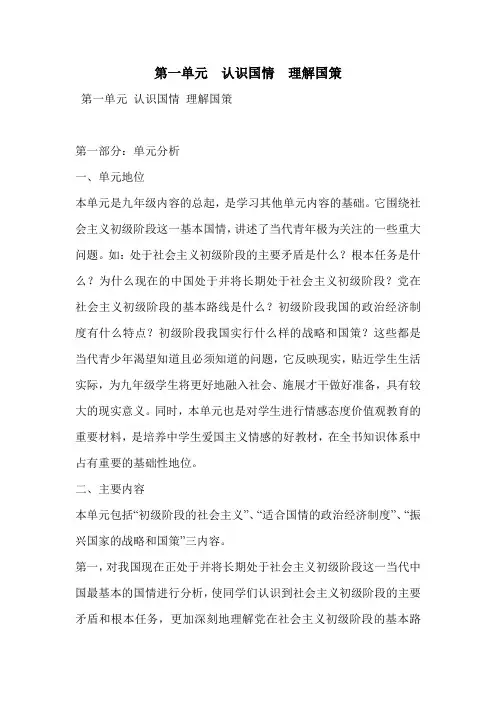 第一单元　认识国情　理解国策

第一单元 认识国情 理解国策

第一部分：单元分析

一、单元地位

本单元是九年级内容的总起，是学习其他单元内容的基础。它围绕社会主义初级阶段这一基本国情，讲述了当代青年极为关注的一些重大问题。如：处于社会主义初级阶段的主要矛盾是什么？根本任务是什么？为什么现在的中国处于并将长期处于社会主义初级阶段？党在社会主义初级阶段的基本路线是什么？初级阶段我国的政治经济制度有什么特点？初级阶段我国实行什么样的战略和国策？这些都是当代青少年渴望知道且必须知道的问题，它反映现实，贴近学生生活实际，为九年级学生将更好地融入社会、施展才干做好准备，具有较大的现实意义。同时，本单元也是对学生进行情感态度价值观教育的重要材料，是培养中学生爱国主义情感的好教材，在全书知识体系中占有重要的基础性地位。

二、主要内容

本单元包括“初级阶段的社会主义”、“适合国情的政治经济制度”、“振兴国家的战略和国策”三内容。

第一，对我国现在正处于并将长期处于社会主义初级阶段这一当代中国最基本的国情进行分析，使同学们认识到社会主义初级阶段的主要矛盾和根本任务，更加深刻地理解党在社会主义初级阶段的基本路